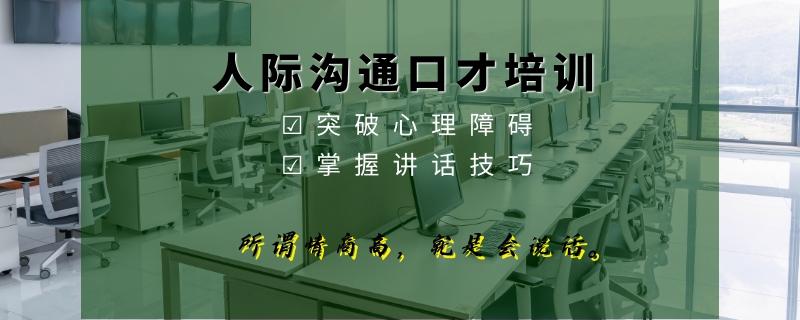 人际沟通口才培训

☑ 突破心理障碍
☑ 掌握讲话技巧

所谓情商高，就是会说话。